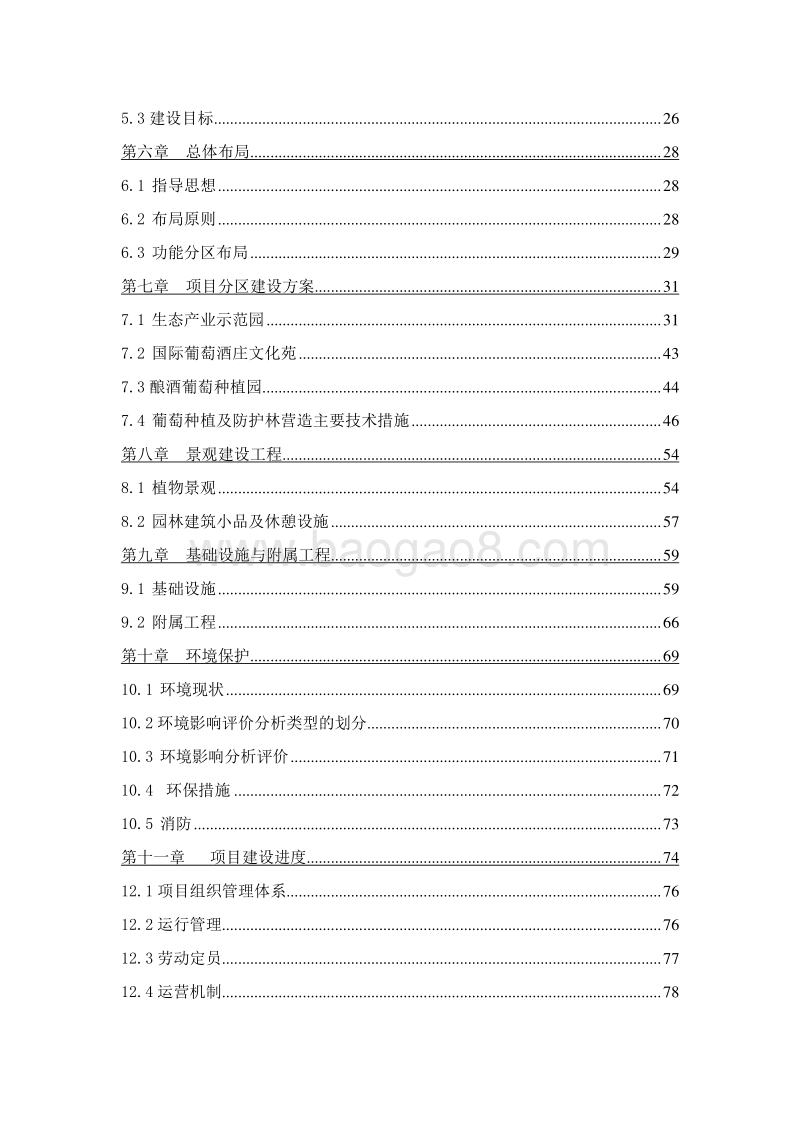 5.3 建设目标..........26
第六章　总体布局..........28
6.1 指导思想..........28
6.2 布局原则..........28
6.3 功能分区布局..........29
第七章　项目分区建设方案..........31
7.1 生态产业示范园..........31
7.2 国际葡萄酒庄文化苑..........43
7.3 酿酒葡萄种植园..........44
7.4 葡萄种植及防护林营造主要技术措施..........46
第八章　景观建设工程..........54
8.1 植物景观..........54
8.2 园林建筑小品及休憩设施..........57
第九章　基础设施与附属工程..........59
9.1 基础设施..........59
9.2 附属工程..........66
第十章　环境保护..........69
10.1 环境现状..........69
10.2 环境影响评价分析类型的划分..........70
10.3 环境影响分析评价..........71
10.4　环保措施..........72
10.5 消防..........73
第十一章　　项目建设进度..........74
12.1 项目组织管理体系..........76
12.2 运行管理..........76
12.3 劳动定员..........77
12.4 运营机制..........78

www.baogao8.com